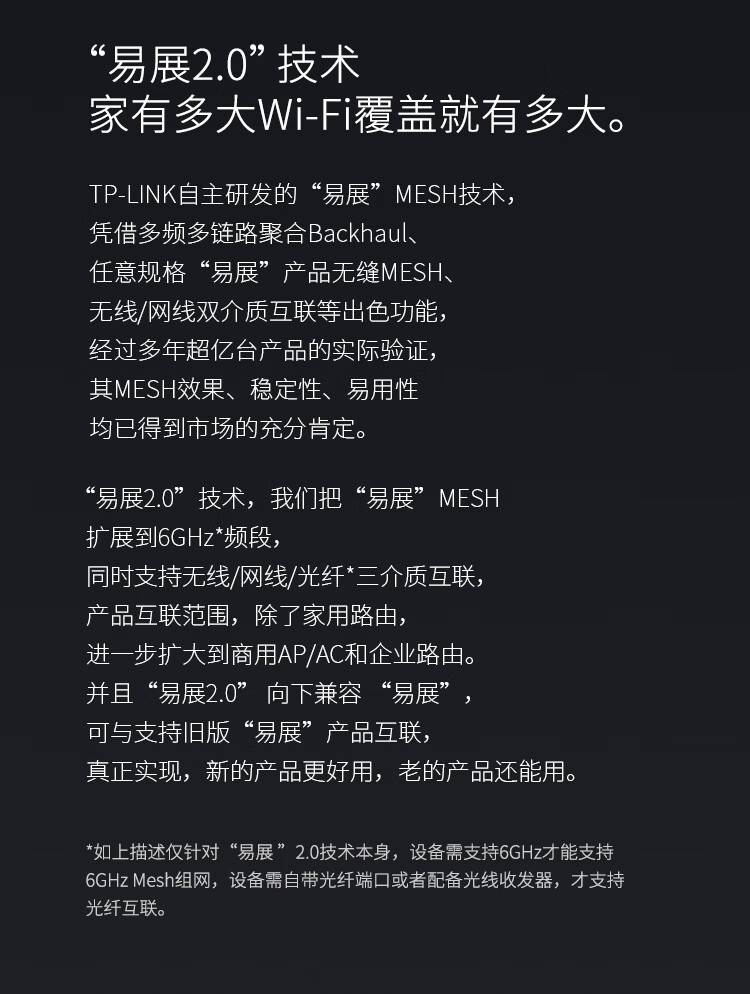 “易展2.0”技术
家有多大Wi-Fi覆盖就有多大。

TP-LINK自主研发的“易展”MESH技术，
凭借多频多链路聚合Backhaul、
任意规格“易展”产品无缝MESH、
无线/网线双介质互联等出色功能，
经过多年超亿台产品的实际验证，
其MESH效果、稳定性、易用性
均已得到市场的充分肯定。

“易展2.0”技术，我们把“易展”MESH
扩展到6GHz*频段，
同时支持无线/网线/光纤*三介质互联，
产品互联范围，除了家用路由，
进一步扩大到商用AP/AC和企业路由。
并且“易展2.0”向下兼容“易展”，
可与支持旧版“易展”产品互联，
真正实现，新的产品更好用，老的产品还能用。

*如上描述仅针对“易展”2.0技术本身，设备需支持6GHz才能支持6GHz Mesh组网，设备需自带光纤端口或者配备光线收发器，才支持光纤互联。